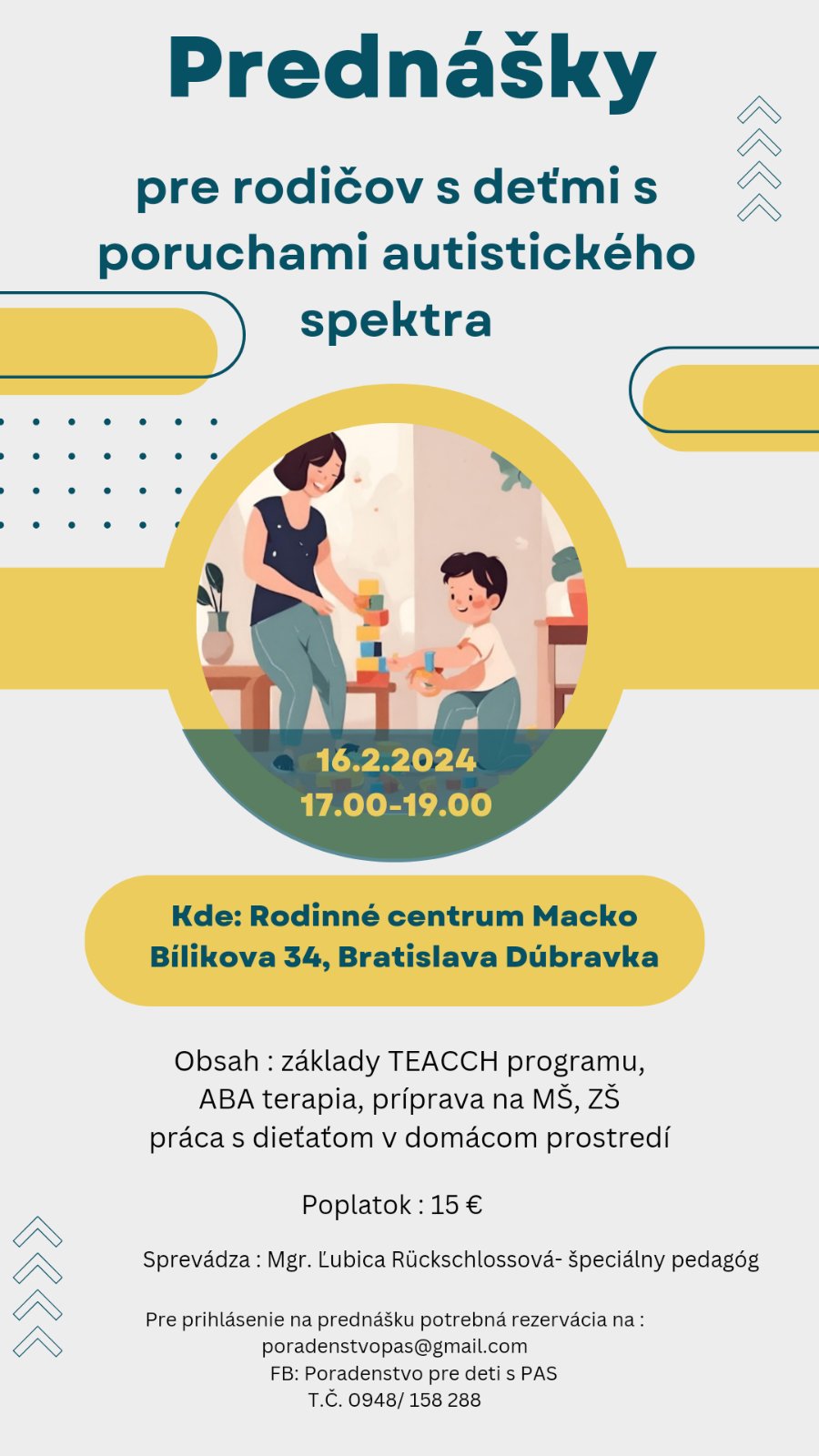 Prednášky

pre rodičov s deťmi s poruchami autistického spektra

16.2.2024
17.00-19.00

Kde: Rodinné centrum Macko
Bílikova 34, Bratislava Dúbravka

Obsah : základy TEACCH programu,
ABA terapia, príprava na MŠ, ZŠ
práca s dieťaťom v domácom prostredí

Poplatok : 15 €

Sprevádza : Mgr. Ľubica Rückschlossová- špeciálny pedagóg

Pre prihlásenie na prednášku potrebná rezervácia na :
poradenstvopas@gmail.com
FB: Poradenstvo pre deti s PAS
T.Č. 0948/ 158 288